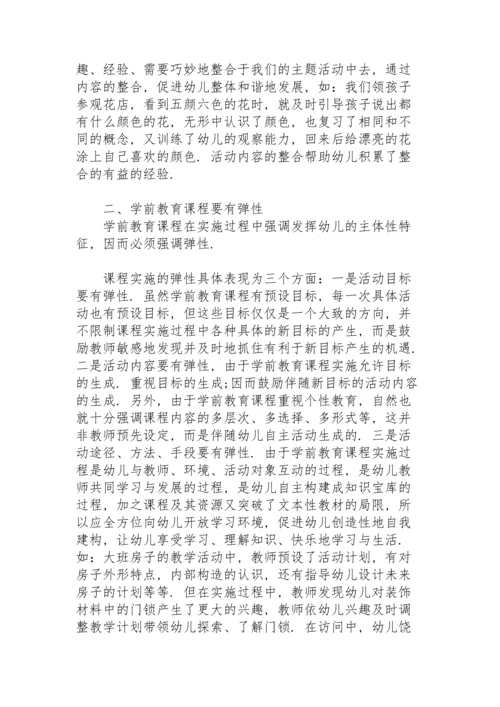 趣、经验、需要巧妙地整合于我们的主题活动中去，通过内容的整合，促进幼儿整体和谐地发展，如：我们领孩子参观花店，看到五颜六色的花时，就及时引导孩子说出都有什么颜色的花，无形中认识了颜色，也复习了相同和不同的概念，又训练了幼儿的观察能力，回来后给漂亮的花涂上自己喜欢的颜色．活动内容的整合帮助幼儿积累了整合的有益的经验．

二、学前教育课程要有弹性

学前教育课程在实施过程中强调发挥幼儿的主体性特征，因而必须强调弹性．

课程实施的弹性具体表现为三个方面：一是活动目标要有弹性．虽然学前教育课程有预设目标，每一次具体活动也有预设目标，但这些目标仅仅是一个大致的方向，并不限制课程实施过程中各种具体的新目标的产生，而是鼓励教师敏感地发现并及时地抓住有利于新目标产生的机遇．二是活动内容要有弹性，由于学前教育课程实施允许目标的生成．重视目标的生成；因而鼓励伴随新目标的活动内容的生成．另外，由于学前教育课程重视个性教育，自然也就十分强调课程内容的多层次、多选择、多形式等，这并非教师预先设定，而是伴随幼儿自主活动生成的．三是活动途径、方法、手段要有弹性．由于学前教育课程实施过程是幼儿与教师、环境、活动对象互动的过程，是幼儿教师共同学习与发展的过程，是幼儿自主构建成知识宝库的过程，加之课程及其资源又突破了文本性教材的局限，所以应全方位向幼儿开放学习环境，促进幼儿创造性地自我建构，让幼儿享受学习、理解知识、快乐地学习与生活．如：大班房子的教学活动中，教师预设了活动计划，有对房子外形特点，内部构造的认识，还有指导幼儿设计未来房子的计划等等．但在实施过程中，教师发现幼儿对装饰材料中的门锁产生了更大的兴趣，教师依幼儿兴趣及时调整教学计划带领幼儿探索、了解门锁．在访问中，幼儿饶